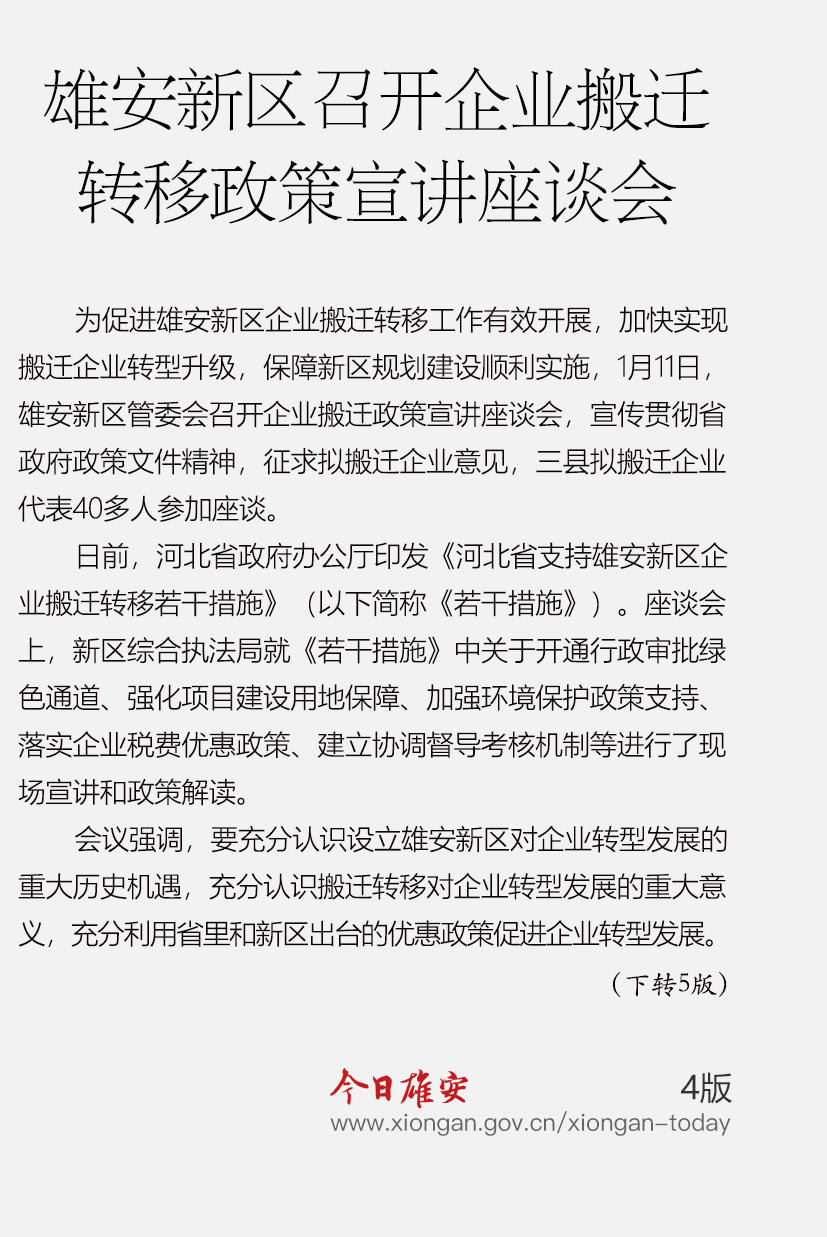 雄安新区召开企业搬迁转移政策宣讲座谈会

为促进雄安新区企业搬迁转移工作有效开展，加快实现搬迁企业转型升级，保障新区规划建设顺利实施，1月11日，雄安新区管委会召开企业搬迁政策宣讲座谈会，宣传贯彻省政府政策文件精神，征求拟搬迁企业意见，三县拟搬迁企业代表40多人参加座谈。

日前，河北省政府办公厅印发《河北省支持雄安新区企业搬迁转移若干措施》（以下简称《若干措施》）。座谈会上，新区综合执法局就《若干措施》中关于开通行政审批绿色通道、强化项目建设用地保障、加强环境保护政策支持、落实企业税费优惠政策、建立协调督导考核机制等进行了现场宣讲和政策解读。

会议强调，要充分认识设立雄安新区对企业转型发展的重大历史机遇，充分认识搬迁转移对企业转型发展的重大意义，充分利用省里和新区出台的优惠政策促进企业转型发展。

（下转5版）

今日雄安 4版
www.xiongan.gov.cn/xiongan-today